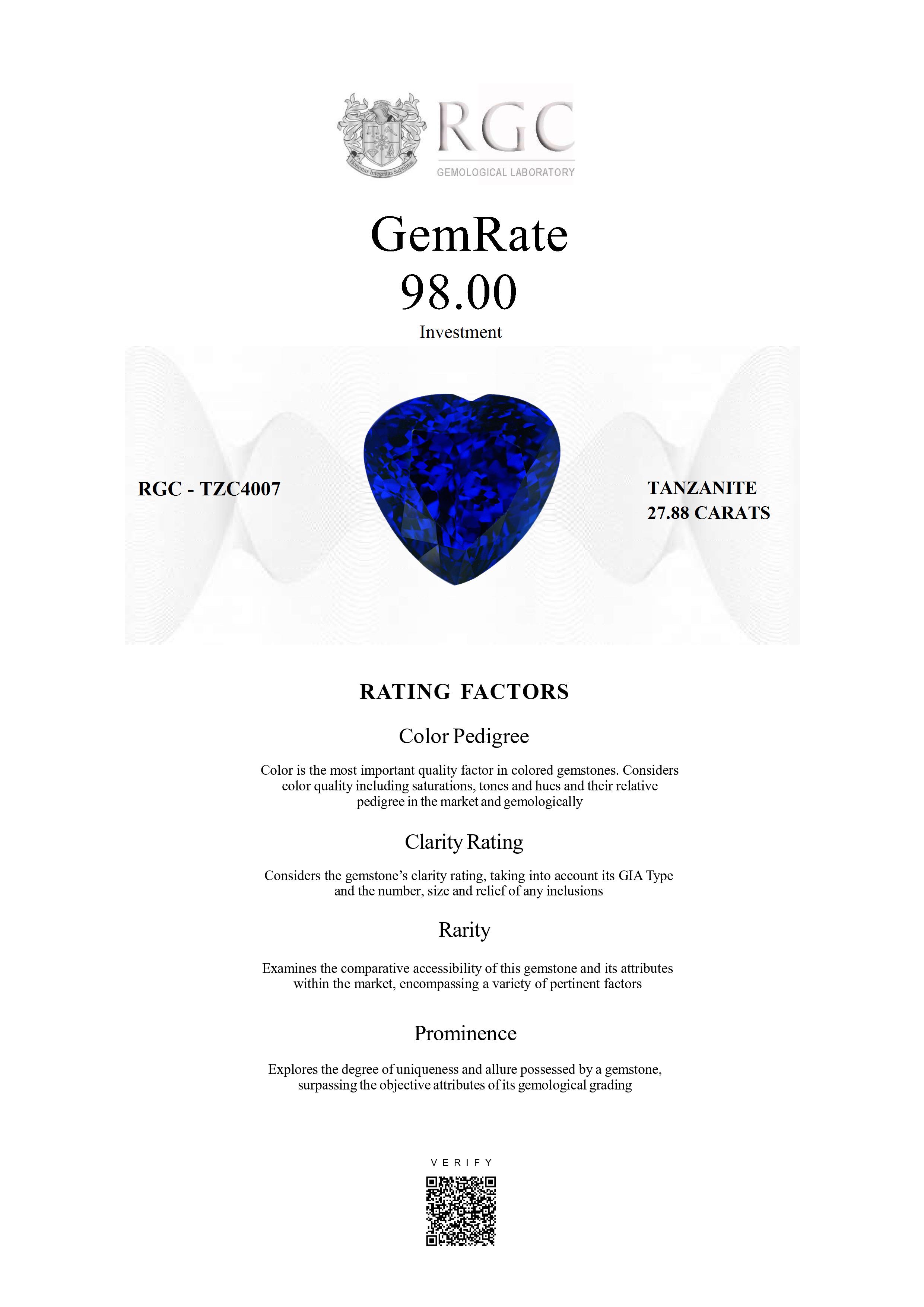 Honestas Integritas Subtilitas

RGC
GEMOLOGICAL LABORATORY

GemRate
98.00
Investment

RGC - TZC4007

TANZANITE
27.88 CARATS

RATING FACTORS

Color Pedigree

Color is the most important quality factor in colored gemstones. Considers color quality including saturations, tones and hues and their relative pedigree in the market and gemologically

Clarity Rating

Considers the gemstone's clarity rating, taking into account its GIA Type and the number, size and relief of any inclusions

Rarity

Examines the comparative accessibility of this gemstone and its attributes within the market, encompassing a variety of pertinent factors

Prominence

Explores the degree of uniqueness and allure possessed by a gemstone, surpassing the objective attributes of its gemological grading

VERIFY